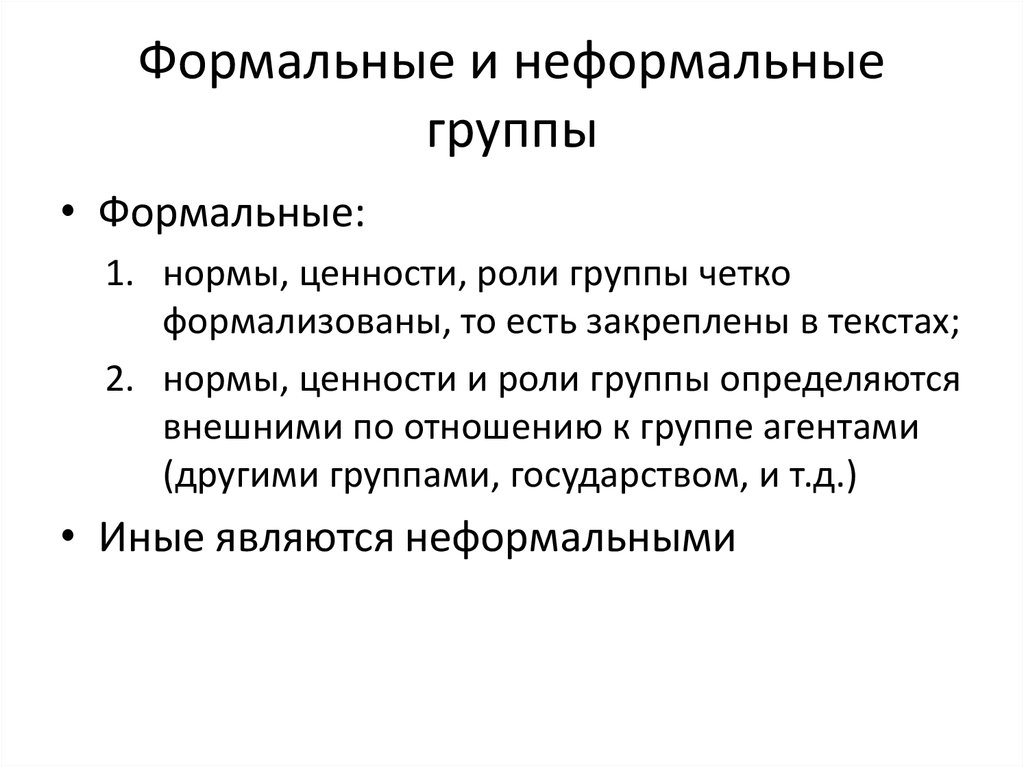 Формальные и неформальные группы

• Формальные:
1. нормы, ценности, роли группы четко формализованы, то есть закреплены в текстах;
2. нормы, ценности и роли группы определяются внешними по отношению к группе агентами (другими группами, государством, и т.д.)

• Иные являются неформальными